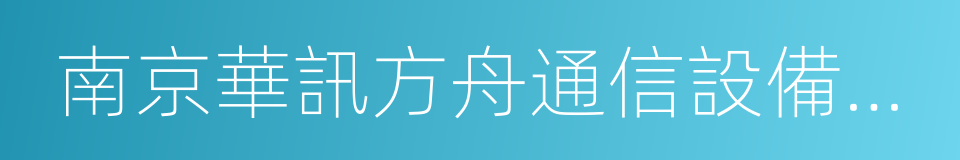 南京華訊方舟通信設備...